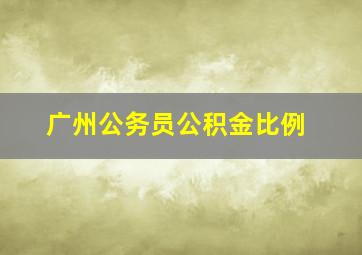 广州公务员公积金比例